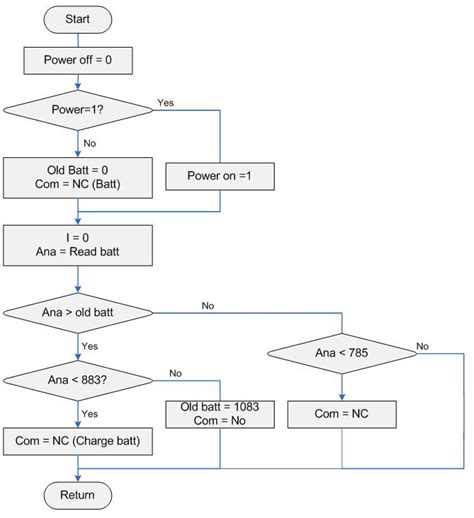 Start

Power off = 0

Power=1?

Yes

No

Old Batt = 0
Com = NC (Batt)

Power on =1

I = 0
Ana = Read batt

Ana > old batt

No

Yes

Ana < 785

No

Ana < 883?

No

Yes

Old batt = 1083
Com = No

Com = NC

Com = NC (Charge batt)

Return